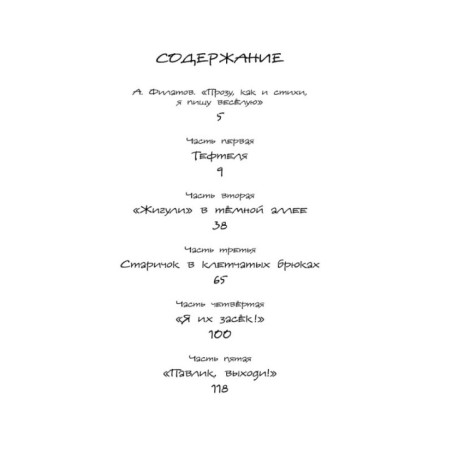 СОДЕРЖАНИЕ

А. Филатов. «Прозу, как и стихи, я пишу весёлую»
5

Часть первая
Тефтеля
9

Часть вторая
«Жигули» в тёмной аллее
38

Часть третья
Старичок в клетчатых брюках
65

Часть четвёртая
«Я их засёк!»
100

Часть пятая
«Павлик, выходи!»
118